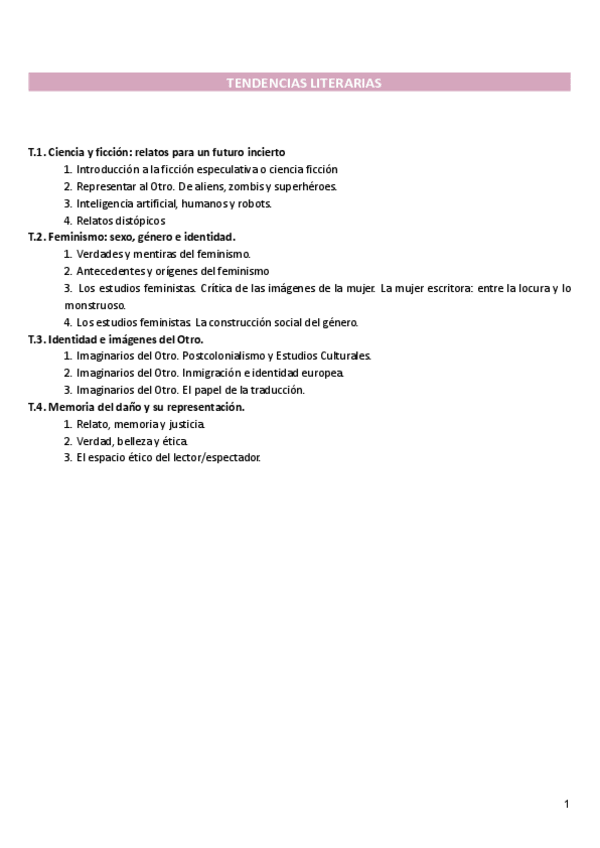 TENDENCIAS LITERARIAS

T.1. Ciencia y ficción: relatos para un futuro incierto
1. Introducción a la ficción especulativa o ciencia ficción
2. Representar al Otro. De aliens, zombis y superhéroes.
3. Inteligencia artificial, humanos y robots.
4. Relatos distópicos

T.2. Feminismo: sexo, género e identidad.
1. Verdades y mentiras del feminismo.
2. Antecedentes y orígenes del feminismo
3. Los estudios feministas. Crítica de las imágenes de la mujer. La mujer escritora: entre la locura y lo monstruoso.
4. Los estudios feministas. La construcción social del género.

T.3. Identidad e imágenes del Otro.
1. Imaginarios del Otro. Postcolonialismo y Estudios Culturales.
2. Imaginarios del Otro. Inmigración e identidad europea.
3. Imaginarios del Otro. El papel de la traducción.

T.4. Memoria del daño y su representación.
1. Relato, memoria y justicia.
2. Verdad, belleza y ética.
3. El espacio ético del lector/espectador.

1